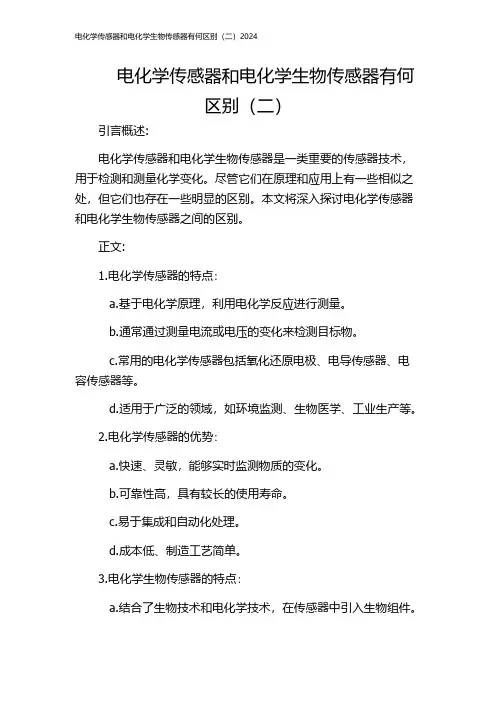 电化学传感器和电化学生物传感器有何区别（二）2024

电化学传感器和电化学生物传感器有何区别（二）

引言概述：

电化学传感器和电化学生物传感器是一类重要的传感器技术，用于检测和测量化学变化。尽管它们在原理和应用上有一些相似之处，但它们也存在一些明显的区别。本文将深入探讨电化学传感器和电化学生物传感器之间的区别。

正文：

1.电化学传感器的特点：

a.基于电化学原理，利用电化学反应进行测量。

b.通常通过测量电流或电压的变化来检测目标物。

c.常用的电化学传感器包括氧化还原电极、电导传感器、电容传感器等。

d.适用于广泛的领域，如环境监测、生物医学、工业生产等。

2.电化学传感器的优势：

a.快速、灵敏，能够实时监测物质的变化。

b.可靠性高，具有较长的使用寿命。

c.易于集成和自动化处理。

d.成本低、制造工艺简单。

3.电化学生物传感器的特点：

a.结合了生物技术和电化学技术，在传感器中引入生物组件。